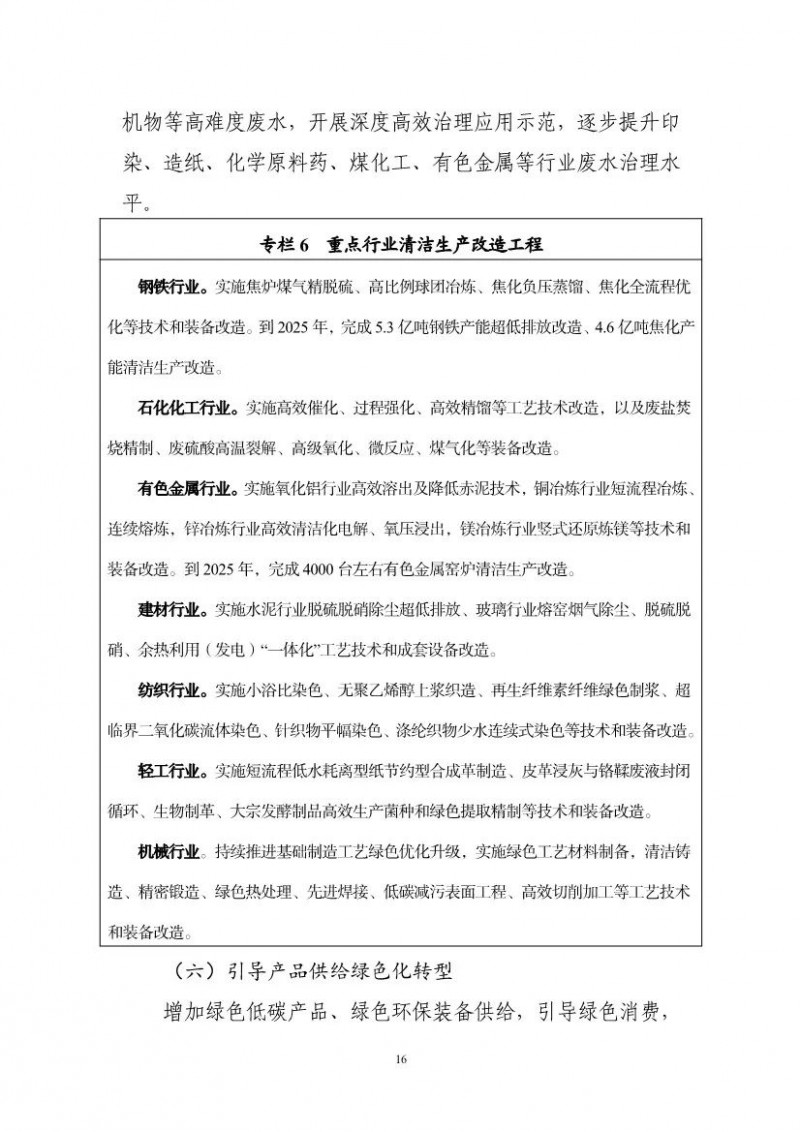 机物等高难度废水，开展深度高效治理应用示范，逐步提升印染、造纸、化学原料药、煤化工、有色金属等行业废水治理水平。

专栏 6 重点行业清洁生产改造工程

钢铁行业。实施焦炉煤气精脱硫、高比例球团冶炼、焦化负压蒸馏、焦化全流程优化等技术和装备改造。到 2025 年，完成 5.3 亿吨钢铁产能超低排放改造、4.6 亿吨焦化产能清洁生产改造。

石化化工行业。实施高效催化、过程强化、高效精馏等工艺技术改造，以及废盐焚烧精制、废硫酸高温裂解、高级氧化、微反应、煤气化等装备改造。

有色金属行业。实施氧化铝行业高效溶出及降低赤泥技术，铜冶炼行业短流程冶炼、连续熔炼，锌冶炼行业高效清洁化电解、氧压浸出，镁冶炼行业竖式还原炼镁等技术和装备改造。到 2025 年，完成 4000 台左右有色金属窑炉清洁生产改造。

建材行业。实施水泥行业脱硫脱硝除尘超低排放、玻璃行业熔窑烟气除尘、脱硫脱硝、余热利用（发电）“一体化”工艺技术和成套设备改造。

纺织行业。实施小浴比染色、无聚乙烯醇上浆织造、再生纤维素纤维绿色制浆、超临界二氧化碳流体染色、针织物平幅染色、涤纶织物少水连续式染色等技术和装备改造。

轻工行业。实施短流程低水耗离型纸节约型合成革制造、皮革浸灰与铬鞣废液封闭循环、生物制革、大宗发酵制品高效生产菌种和绿色提取精制等技术和装备改造。

机械行业。持续推进基础制造工艺绿色优化升级，实施绿色工艺材料制备，清洁铸造、精密锻造、绿色热处理、先进焊接、低碳减污表面工程、高效切削加工等工艺技术和装备改造。

（六）引导产品供给绿色化转型

增加绿色低碳产品、绿色环保装备供给，引导绿色消费，

16